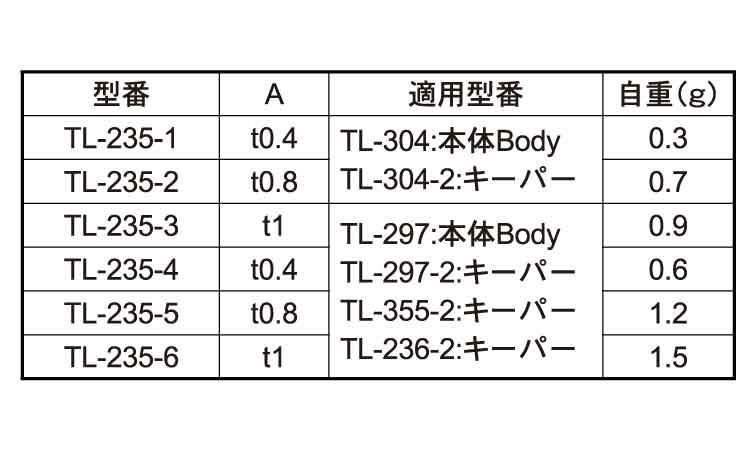 | 型番 | A | 適用型番 | 自重(g) |
|---|---|---|---|
| TL-235-1 | t0.4 | TL-304:本体Body TL-304-2:キーパー | 0.3 |
| TL-235-2 | t0.8 | | 0.7 |
| TL-235-3 | t1 | TL-297:本体Body TL-297-2:キーパー TL-355-2:キーパー TL-236-2:キーパー | 0.9 |
| TL-235-4 | t0.4 | | 0.6 |
| TL-235-5 | t0.8 | | 1.2 |
| TL-235-6 | t1 | | 1.5 |